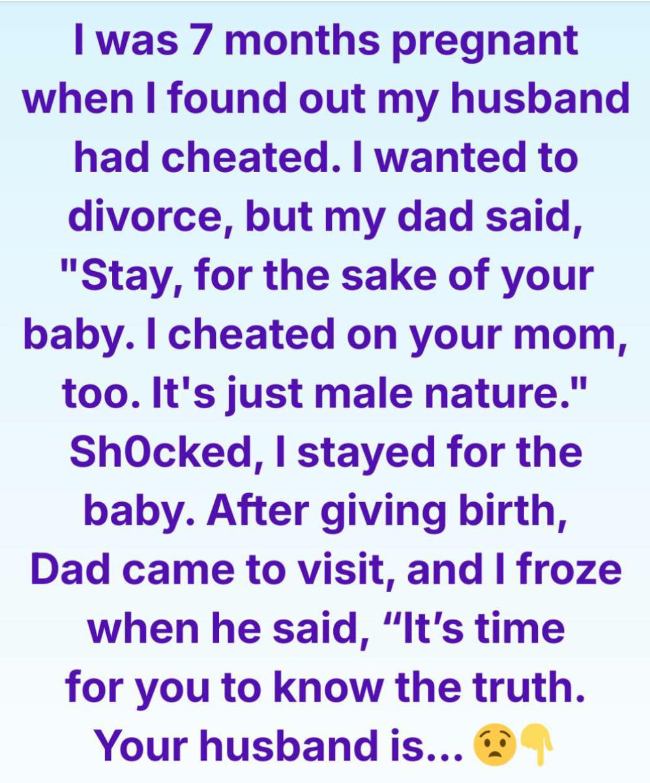 I was 7 months pregnant when I found out my husband had cheated. I wanted to divorce, but my dad said, "Stay, for the sake of your baby. I cheated on your mom, too. It's just male nature." Sh0cked, I stayed for the baby. After giving birth, Dad came to visit, and I froze when he said, “It’s time for you to know the truth. Your husband is... 😟👇